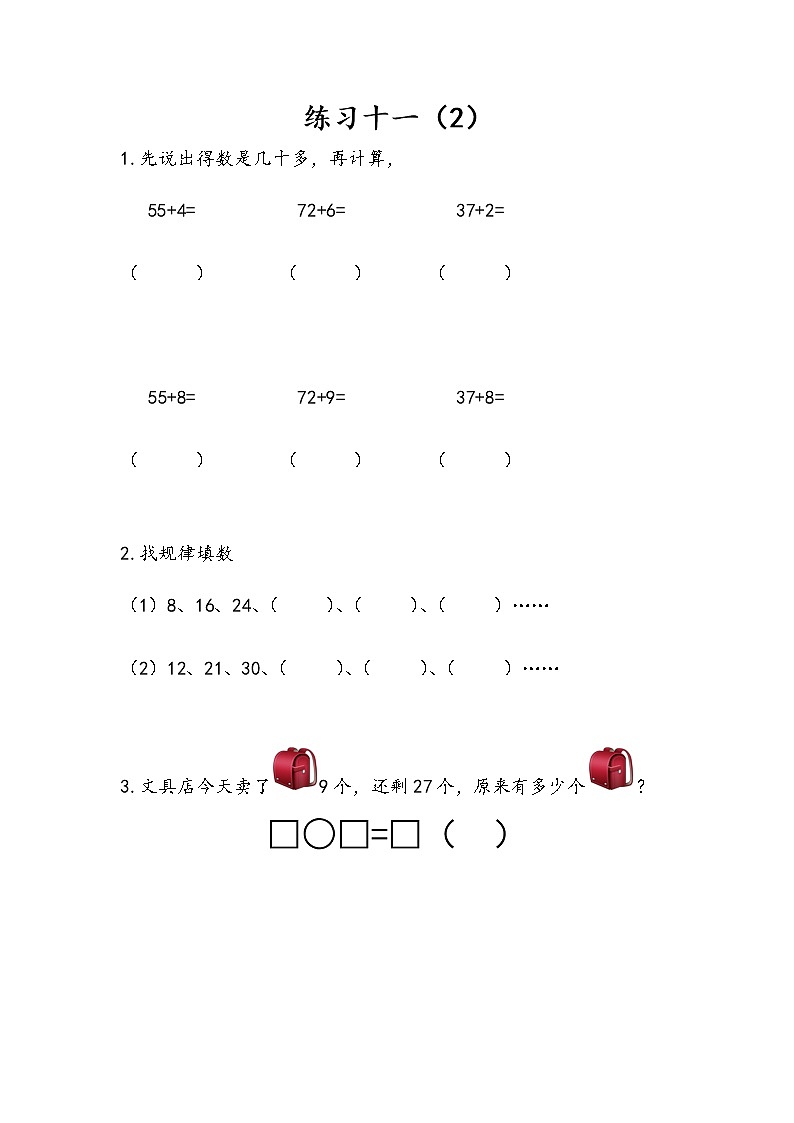 练习十一（2）

1.先说出得数是几十多，再计算，

55+4=　　72+6=　　37+2=

（　　）　（　　）　（　　）

55+8=　　72+9=　　37+8=

（　　）　（　　）　（　　）

2.找规律填数

（1）8、16、24、（　　）、（　　）、（　　）……

（2）12、21、30、（　　）、（　　）、（　　）……

3.文具店今天卖了9个，还剩27个，原来有多少个？

□○□=□（　）